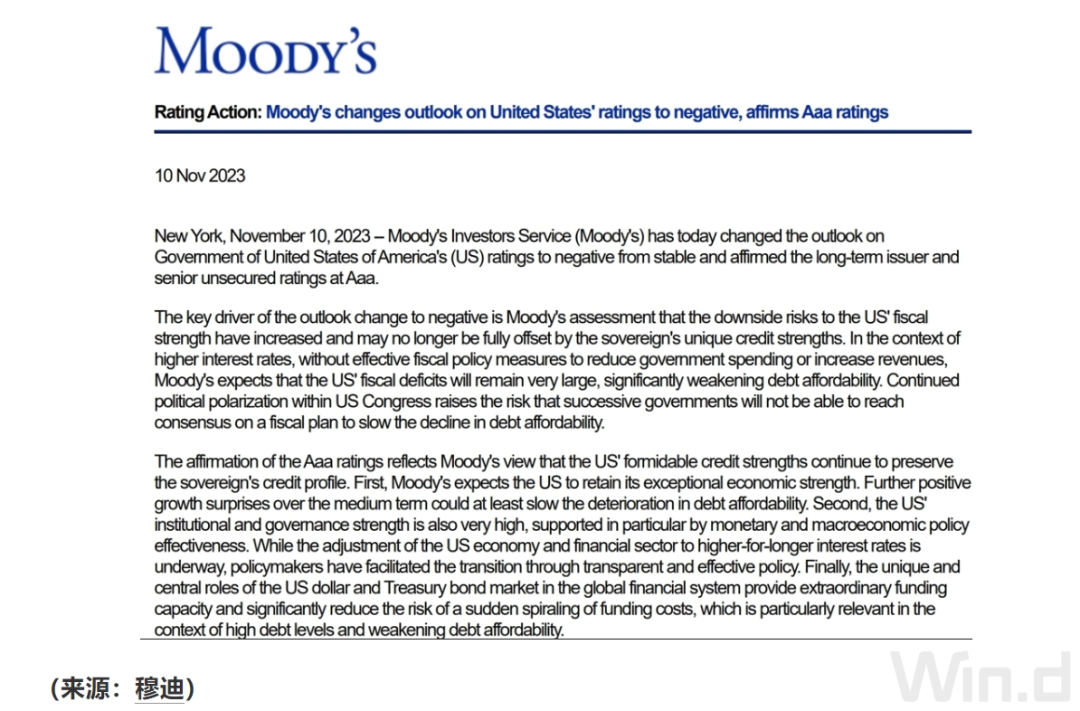 MOODY'S

Rating Action: Moody's changes outlook on United States' ratings to negative, affirms Aaa ratings

10 Nov 2023

New York, November 10, 2023 – Moody's Investors Service (Moody's) has today changed the outlook on Government of United States of America's (US) ratings to negative from stable and affirmed the long-term issuer and senior unsecured ratings at Aaa.

The key driver of the outlook change to negative is Moody's assessment that the downside risks to the US' fiscal strength have increased and may no longer be fully offset by the sovereign's unique credit strengths. In the context of higher interest rates, without effective fiscal policy measures to reduce government spending or increase revenues, Moody's expects that the US' fiscal deficits will remain very large, significantly weakening debt affordability. Continued political polarization within US Congress raises the risk that successive governments will not be able to reach consensus on a fiscal plan to slow the decline in debt affordability.

The affirmation of the Aaa ratings reflects Moody's view that the US' formidable credit strengths continue to preserve the sovereign's credit profile. First, Moody's expects the US to retain its exceptional economic strength. Further positive growth surprises over the medium term could at least slow the deterioration in debt affordability. Second, the US' institutional and governance strength is also very high, supported in particular by monetary and macroeconomic policy effectiveness. While the adjustment of the US economy and financial sector to higher-for-longer interest rates is underway, policymakers have facilitated the transition through transparent and effective policy. Finally, the unique and central roles of the US dollar and Treasury bond market in the global financial system provide extraordinary funding capacity and significantly reduce the risk of a sudden spiraling of funding costs, which is particularly relevant in the context of high debt levels and weakening debt affordability.

（来源：穆迪）

Win.d